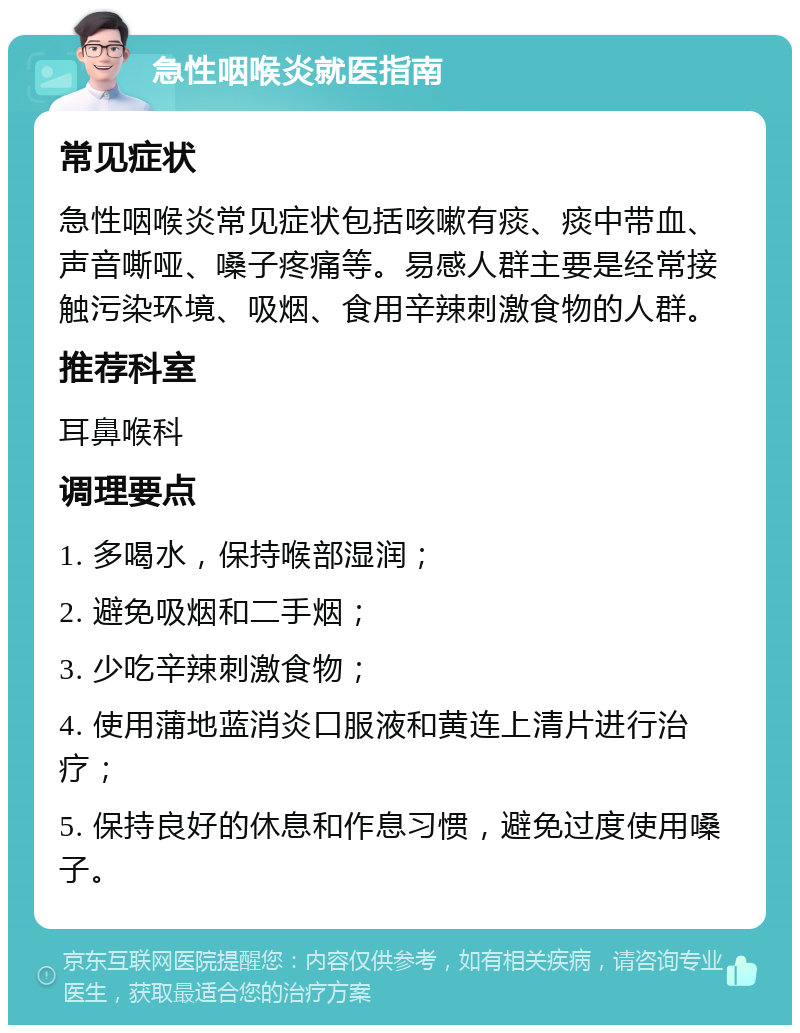 急性咽喉炎就医指南

常见症状

急性咽喉炎常见症状包括咳嗽有痰、痰中带血、声音嘶哑、嗓子疼痛等。易感人群主要是经常接触污染环境、吸烟、食用辛辣刺激食物的人群。

推荐科室

耳鼻喉科

调理要点

1. 多喝水，保持喉部湿润；

2. 避免吸烟和二手烟；

3. 少吃辛辣刺激食物；

4. 使用蒲地蓝消炎口服液和黄连上清片进行治疗；

5. 保持良好的休息和作息习惯，避免过度使用嗓子。

京东互联网医院提醒您：内容仅供参考，如有相关疾病，请咨询专业医生，获取最适合您的治疗方案